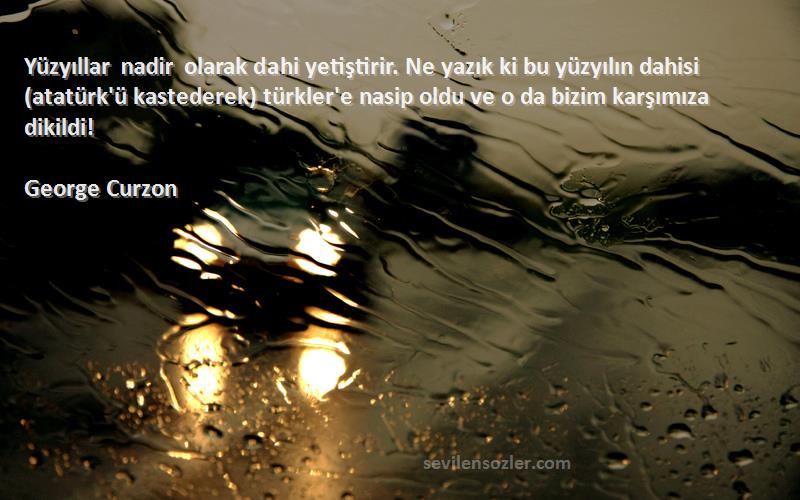 Yüzyıllar nadir olarak dahi yetiştirir. Ne yazık ki bu yüzyılın dahisi (atatürk'ü kastederek) türkler'e nasip oldu ve o da bizim karşımıza dikildi!

George Curzon

sevilensozler.com